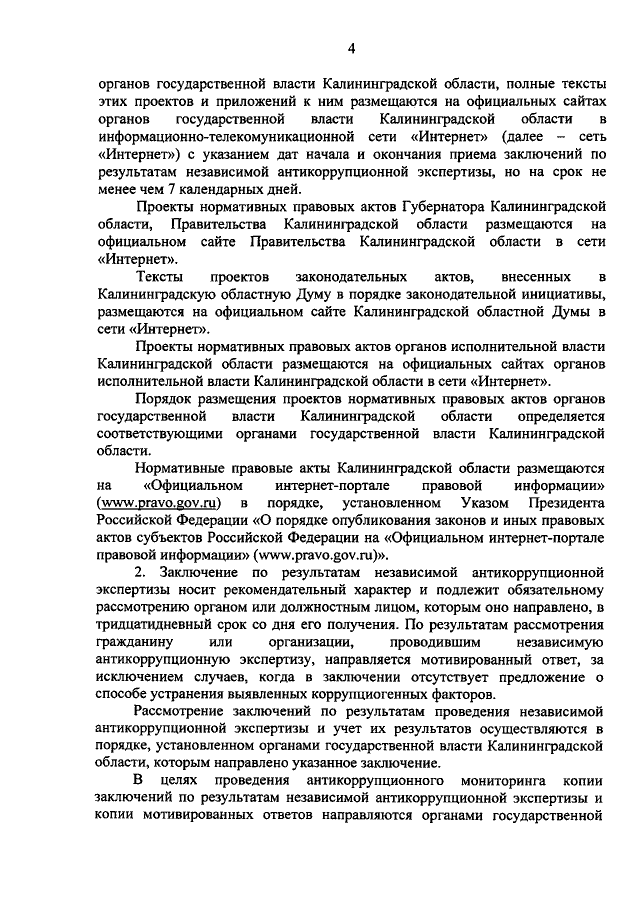 4

органов государственной власти Калининградской области, полные тексты этих проектов и приложений к ним размещаются на официальных сайтах органов государственной власти Калининградской области в информационно-телекомуникационной сети «Интернет» (далее – сеть «Интернет») с указанием дат начала и окончания приема заключений по результатам независимой антикоррупционной экспертизы, но на срок не менее чем 7 календарных дней.

Проекты нормативных правовых актов Губернатора Калининградской области, Правительства Калининградской области размещаются на официальном сайте Правительства Калининградской области в сети «Интернет».

Тексты проектов законодательных актов, внесенных в Калининградскую областную Думу в порядке законодательной инициативы, размещаются на официальном сайте Калининградской областной Думы в сети «Интернет».

Проекты нормативных правовых актов органов исполнительной власти Калининградской области размещаются на официальных сайтах органов исполнительной власти Калининградской области в сети «Интернет».

Порядок размещения проектов нормативных правовых актов органов государственной власти Калининградской области определяется соответствующими органами государственной власти Калининградской области.

Нормативные правовые акты Калининградской области размещаются на «Официальном интернет-портале правовой информации» (www.pravo.gov.ru) в порядке, установленном Указом Президента Российской Федерации «О порядке опубликования законов и иных правовых актов субъектов Российской Федерации на «Официальном интернет-портале правовой информации» (www.pravo.gov.ru)».

2. Заключение по результатам независимой антикоррупционной экспертизы носит рекомендательный характер и подлежит обязательному рассмотрению органом или должностным лицом, которым оно направлено, в тридцатидневный срок со дня его получения. По результатам рассмотрения гражданину или организации, проводившим независимую антикоррупционную экспертизу, направляется мотивированный ответ, за исключением случаев, когда в заключении отсутствует предложение о способе устранения выявленных коррупциогенных факторов.

Рассмотрение заключений по результатам проведения независимой антикоррупционной экспертизы и учет их результатов осуществляются в порядке, установленном органами государственной власти Калининградской области, которым направлено указанное заключение.

В целях проведения антикоррупционного мониторинга копии заключений по результатам независимой антикоррупционной экспертизы и копии мотивированных ответов направляются органами государственной